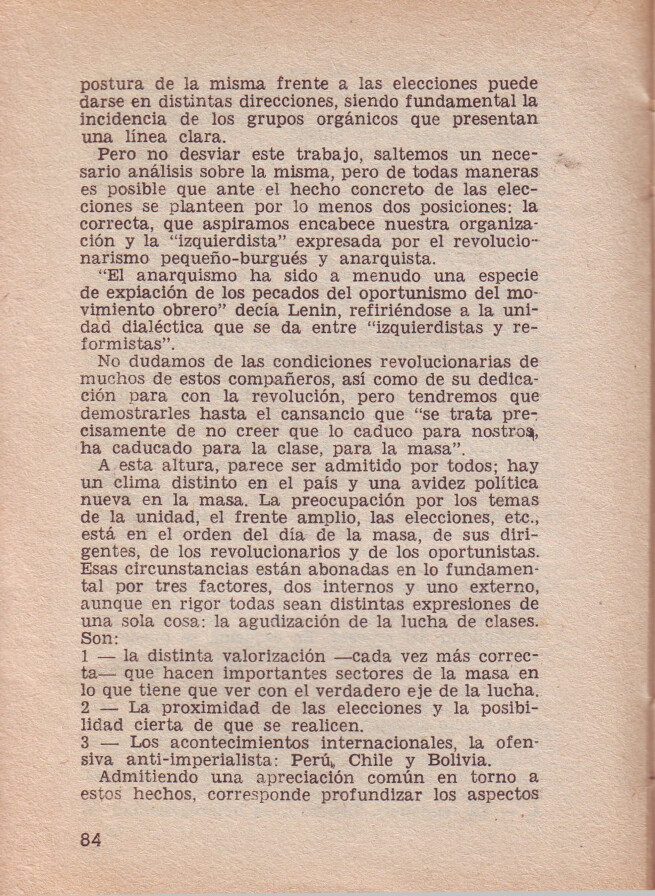 postura de la misma frente a las elecciones puede darse en distintas direcciones, siendo fundamental la incidencia de los grupos orgánicos que presentan una línea clara.

Pero no desviar este trabajo, saltemos un necesario análisis sobre la misma, pero de todas maneras es posible que ante el hecho concreto de las elecciones se planteen por lo menos dos posiciones: la correcta, que aspiramos encabece nuestra organización y la "izquierdista" expresada por el revolucionarismo pequeño-burgués y anarquista.

"El anarquismo ha sido a menudo una especie de expiación de los pecados del oportunismo del movimiento obrero" decía Lenin, refiriéndose a la unidad dialéctica que se da entre "izquierdistas y reformistas".

No dudamos de las condiciones revolucionarias de muchos de estos compañeros, así como de su dedicación para con la revolución, pero tendremos que demostrarles hasta el cansancio que "se trata precisamente de no creer que lo caduco para nostros, ha caducado para la clase, para la masa".

A esta altura, parece ser admitido por todos; hay un clima distinto en el país y una avidez política nueva en la masa. La preocupación por los temas de la unidad, el frente amplio, las elecciones, etc., está en el orden del día de la masa, de sus dirigentes, de los revolucionarios y de los oportunistas. Esas circunstancias están abonadas en lo fundamental por tres factores, dos internos y uno externo, aunque en rigor todas sean distintas expresiones de una sola cosa: la agudización de la lucha de clases. Son:
1 — la distinta valorización —cada vez más correcta— que hacen importantes sectores de la masa en lo que tiene que ver con el verdadero eje de la lucha.
2 — La proximidad de las elecciones y la posibilidad cierta de que se realicen.
3 — Los acontecimientos internacionales, la ofensiva anti-imperialista: Perú, Chile y Bolivia.

Admitiendo una apreciación común en torno a estos hechos, corresponde profundizar los aspectos

84